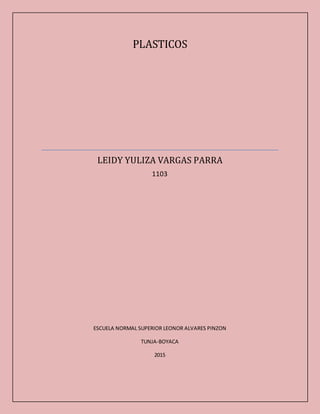 PLASTICOS

LEIDY YULIZA VARGAS PARRA

1103

ESCUELA NORMAL SUPERIOR LEONOR ALVARES PINZON

TUNJA-BOYACA

2015